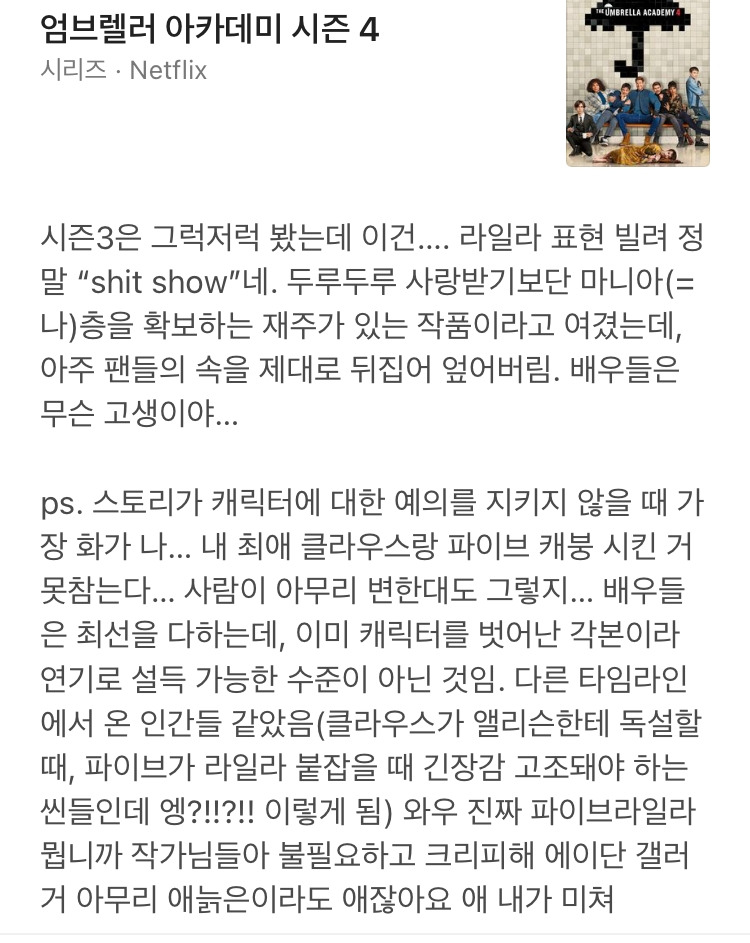 엄브렐러 아카데미 시즌 4
시리즈 · Netflix

THE UMBRELLA ACADEMY 4

시즌3은 그럭저럭 봤는데 이건.... 라일라 표현 빌려 정말 “shit show”네. 두루두루 사랑받기보단 마니아(=나)층을 확보하는 재주가 있는 작품이라고 여겼는데, 아주 팬들의 속을 제대로 뒤집어 엎어버림. 배우들은 무슨 고생이야...

ps. 스토리가 캐릭터에 대한 예의를 지키지 않을 때 가장 화가 나... 내 최애 클라우스랑 파이브 캐붕 시킨 거 못참는다... 사람이 아무리 변한대도 그렇지... 배우들은 최선을 다하는데, 이미 캐릭터를 벗어난 각본이라 연기로 설득 가능한 수준이 아닌 것임. 다른 타임라인에서 온 인간들 같았음(클라우스가 앨리슨한테 독설할 때, 파이브가 라일라 붙잡을 때 긴장감 고조돼야 하는 씬들인데 엥?!!?!! 이렇게 됨) 와우 진짜 파이브라일라 뭡니까 작가님들아 불필요하고 크리피해 에이단 갤러거 아무리 애늙은이라도 애잖아요 애 내가 미쳐